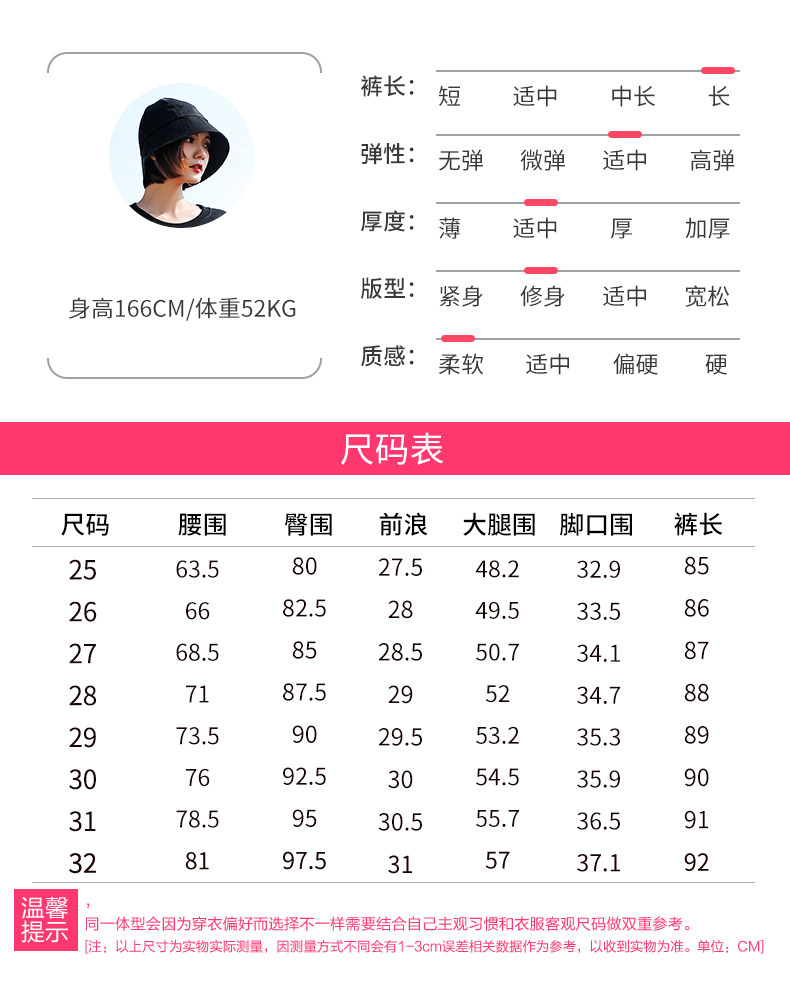 身高166CM/体重52KG

裤长: 短 适中 中长 长

弹性: 无弹 微弹 适中 高弹

厚度: 薄 适中 厚 加厚

版型: 紧身 修身 适中 宽松

质感: 柔软 适中 偏硬 硬

尺码表

| 尺码 | 腰围 | 臀围 | 前浪 | 大腿围 | 脚口围 | 裤长 |
|---|---|---|---|---|---|---|
| 25 | 63.5 | 80 | 27.5 | 48.2 | 32.9 | 85 |
| 26 | 66 | 82.5 | 28 | 49.5 | 33.5 | 86 |
| 27 | 68.5 | 85 | 28.5 | 50.7 | 34.1 | 87 |
| 28 | 71 | 87.5 | 29 | 52 | 34.7 | 88 |
| 29 | 73.5 | 90 | 29.5 | 53.2 | 35.3 | 89 |
| 30 | 76 | 92.5 | 30 | 54.5 | 35.9 | 90 |
| 31 | 78.5 | 95 | 30.5 | 55.7 | 36.5 | 91 |
| 32 | 81 | 97.5 | 31 | 57 | 37.1 | 92 |

温馨提示 ,

同一体型会因为穿衣偏好而选择不一样需要结合自己主观习惯和衣服客观尺码做双重参考。

[注：以上尺寸为实物实际测量，因测量方式不同会有1-3cm误差相关数据作为参考，以收到实物为准。单位：CM]